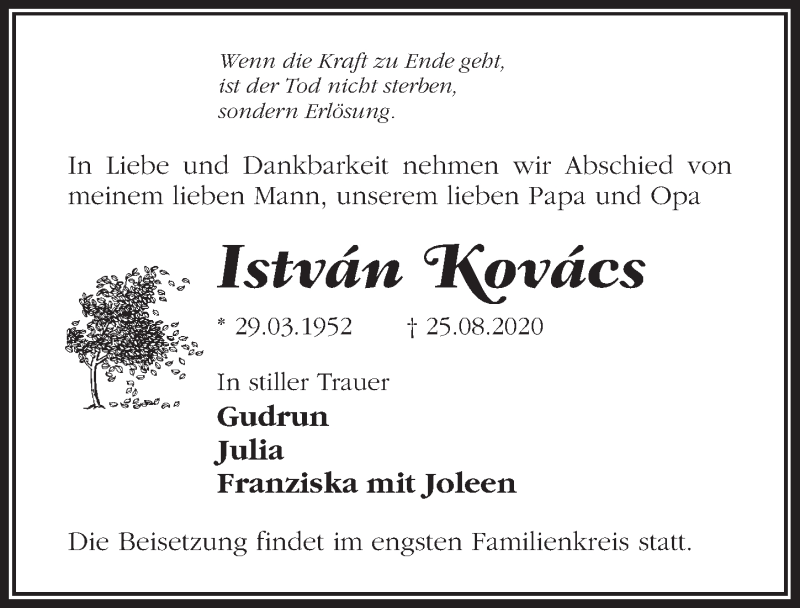 Wenn die Kraft zu Ende geht,
ist der Tod nicht sterben,
sondern Erlösung.

In Liebe und Dankbarkeit nehmen wir Abschied von meinem lieben Mann, unserem lieben Papa und Opa

István Kovács

* 29.03.1952 † 25.08.2020

In stiller Trauer
Gudrun
Julia
Franziska mit Joleen

Die Beisetzung findet im engsten Familienkreis statt.